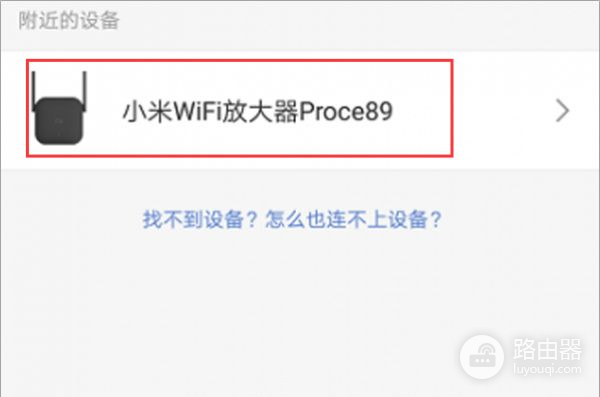 附近的设备

小米WiFi放大器Proce89

找不到设备？怎么也连不上设备？

路由器
luyouqi.com